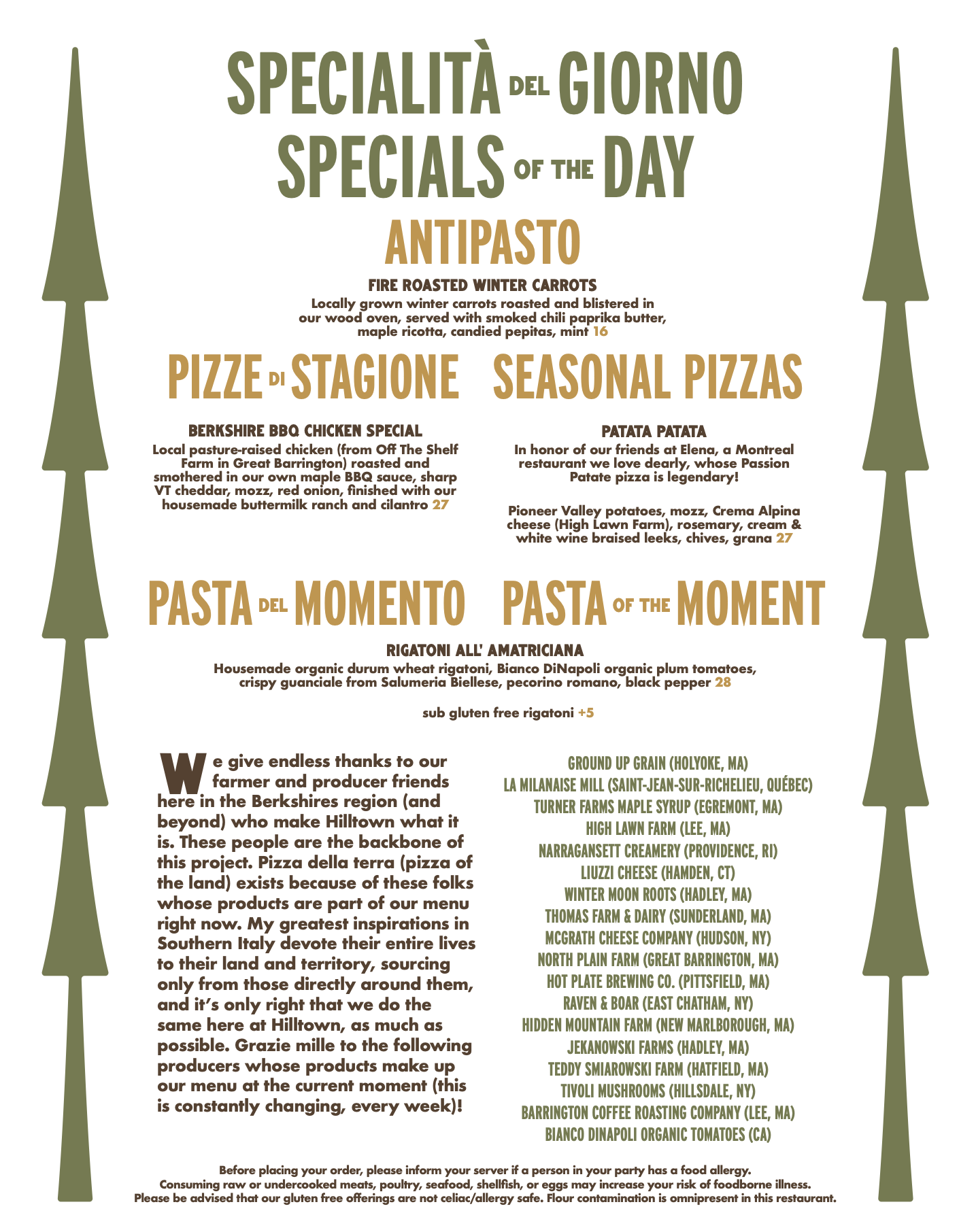 SPECIALITÀ DEL GIORNO
SPECIALS OF THE DAY

ANTIPASTO

FIRE ROASTED WINTER CARROTS
Locally grown winter carrots roasted and blistered in our wood oven, served with smoked chili paprika butter, maple ricotta, candied pepitas, mint 16

PIZZE DI STAGIONE SEASONAL PIZZAS

BERKSHIRE BBQ CHICKEN SPECIAL
Local pasture-raised chicken (from Off The Shelf Farm in Great Barrington) roasted and smothered in our own maple BBQ sauce, sharp VT cheddar, mozz, red onion, finished with our housemade buttermilk ranch and cilantro 27

PATATA PATATA
In honor of our friends at Elena, a Montreal restaurant we love dearly, whose Passion Patate pizza is legendary!

Pioneer Valley potatoes, mozz, Crema Alpina cheese (High Lawn Farm), rosemary, cream & white wine braised leeks, chives, grana 27

PASTA DEL MOMENTO PASTA OF THE MOMENT

RIGATONI ALL' AMATRICIANA
Housemade organic durum wheat rigatoni, Bianco DiNapoli organic plum tomatoes, crispy guanciale from Salumeria Biellese, pecorino romano, black pepper 28

sub gluten free rigatoni +5

We give endless thanks to our farmer and producer friends here in the Berkshires region (and beyond) who make Hilltown what it is. These people are the backbone of this project. Pizza della terra (pizza of the land) exists because of these folks whose products are part of our menu right now. My greatest inspirations in Southern Italy devote their entire lives to their land and territory, sourcing only from those directly around them, and it's only right that we do the same here at Hilltown, as much as possible. Grazie mille to the following producers whose products make up our menu at the current moment (this is constantly changing, every week)!

GROUND UP GRAIN (HOLYOKE, MA)
LA MILANAISE MILL (SAINT-JEAN-SUR-RICHELIEU, QUÉBEC)
TURNER FARMS MAPLE SYRUP (EGREMONT, MA)
HIGH LAWN FARM (LEE, MA)
NARRAGANSETT CREAMERY (PROVIDENCE, RI)
LIUZZI CHEESE (HAMDEN, CT)
WINTER MOON ROOTS (HADLEY, MA)
THOMAS FARM & DAIRY (SUNDERLAND, MA)
MCGRATH CHEESE COMPANY (HUDSON, NY)
NORTH PLAIN FARM (GREAT BARRINGTON, MA)
HOT PLATE BREWING CO. (PITTSFIELD, MA)
RAVEN & BOAR (EAST CHATHAM, NY)
HIDDEN MOUNTAIN FARM (NEW MARLBOROUGH, MA)
JEKANOWSKI FARMS (HADLEY, MA)
TEDDY SMIAROWSKI FARM (HATFIELD, MA)
TIVOLI MUSHROOMS (HILLSDALE, NY)
BARRINGTON COFFEE ROASTING COMPANY (LEE, MA)
BIANCO DINAPOLI ORGANIC TOMATOES (CA)

Before placing your order, please inform your server if a person in your party has a food allergy.
Consuming raw or undercooked meats, poultry, seafood, shellfish, or eggs may increase your risk of foodborne illness.
Please be advised that our gluten free offerings are not celiac/allergy safe. Flour contamination is omnipresent in this restaurant.